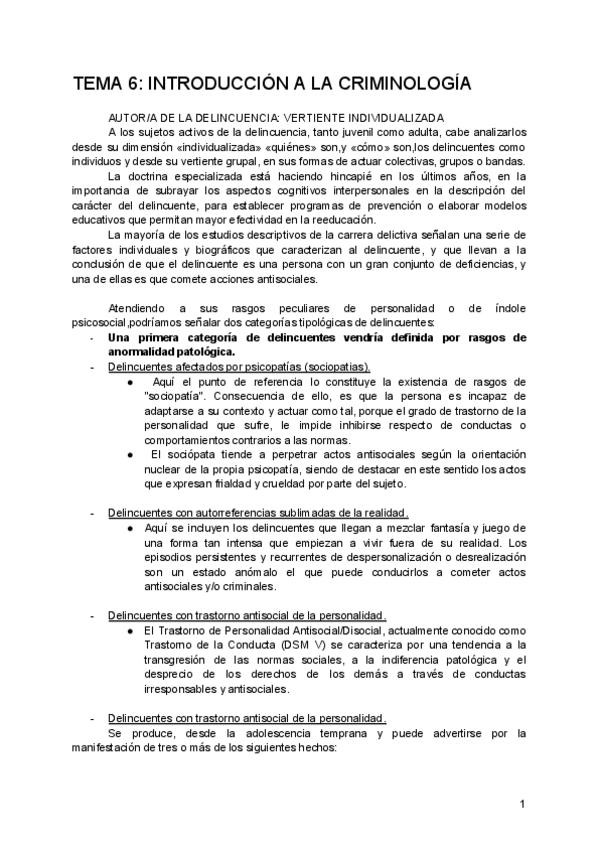 TEMA 6: INTRODUCCIÓN A LA CRIMINOLOGÍA

AUTOR/A DE LA DELINCUENCIA: VERTIENTE INDIVIDUALIZADA

A los sujetos activos de la delincuencia, tanto juvenil como adulta, cabe analizarlos desde su dimensión «individualizada» «quiénes» son,y «cómo» son,los delincuentes como individuos y desde su vertiente grupal, en sus formas de actuar colectivas, grupos o bandas.

La doctrina especializada está haciendo hincapié en los últimos años, en la importancia de subrayar los aspectos cognitivos interpersonales en la descripción del carácter del delincuente, para establecer programas de prevención o elaborar modelos educativos que permitan mayor efectividad en la reeducación.

La mayoría de los estudios descriptivos de la carrera delictiva señalan una serie de factores individuales y biográficos que caracterizan al delincuente, y que llevan a la conclusión de que el delincuente es una persona con un gran conjunto de deficiencias, y una de ellas es que comete acciones antisociales.

Atendiendo a sus rasgos peculiares de personalidad o de índole psicosocial,podríamos señalar dos categorías tipológicas de delincuentes:

- Una primera categoría de delincuentes vendría definida por rasgos de anormalidad patológica.
- Delincuentes afectados por psicopatías (sociopatias).
  ● Aquí el punto de referencia lo constituye la existencia de rasgos de "sociopatía". Consecuencia de ello, es que la persona es incapaz de adaptarse a su contexto y actuar como tal, porque el grado de trastorno de la personalidad que sufre, le impide inhibirse respecto de conductas o comportamientos contrarios a las normas.
  ● El sociópata tiende a perpetrar actos antisociales según la orientación nuclear de la propia psicopatía, siendo de destacar en este sentido los actos que expresan frialdad y crueldad por parte del sujeto.

- Delincuentes con autorreferencias sublimadas de la realidad.
  ● Aquí se incluyen los delincuentes que llegan a mezclar fantasía y juego de una forma tan intensa que empiezan a vivir fuera de su realidad. Los episodios persistentes y recurrentes de despersonalización o desrealización son un estado anómalo el que puede conducirlos a cometer actos antisociales y/o criminales.

- Delincuentes con trastorno antisocial de la personalidad.
  ● El Trastorno de Personalidad Antisocial/Disocial, actualmente conocido como Trastorno de la Conducta (DSM V) se caracteriza por una tendencia a la transgresión de las normas sociales, a la indiferencia patológica y el desprecio de los derechos de los demás a través de conductas irresponsables y antisociales.

- Delincuentes con trastorno antisocial de la personalidad.

Se produce, desde la adolescencia temprana y puede advertirse por la manifestación de tres o más de los siguientes hechos:

1